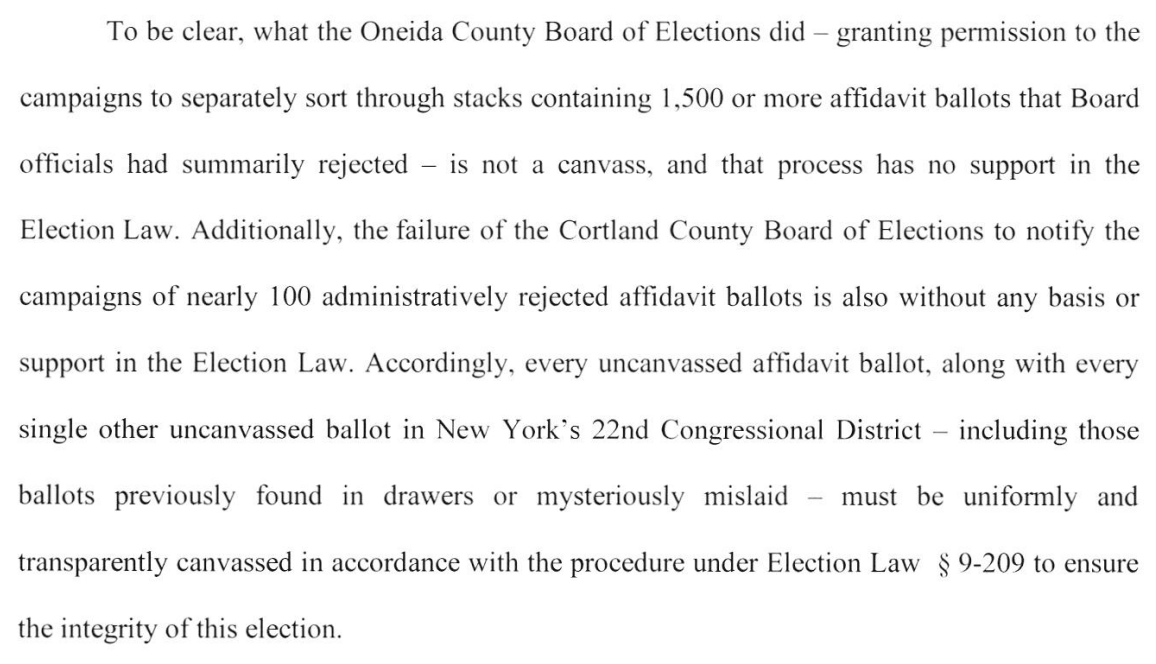 To be clear, what the Oneida County Board of Elections did – granting permission to the campaigns to separately sort through stacks containing 1,500 or more affidavit ballots that Board officials had summarily rejected – is not a canvass, and that process has no support in the Election Law. Additionally, the failure of the Cortland County Board of Elections to notify the campaigns of nearly 100 administratively rejected affidavit ballots is also without any basis or support in the Election Law. Accordingly, every uncanvassed affidavit ballot, along with every single other uncanvassed ballot in New York's 22nd Congressional District – including those ballots previously found in drawers or mysteriously mislaid – must be uniformly and transparently canvassed in accordance with the procedure under Election Law § 9-209 to ensure the integrity of this election.